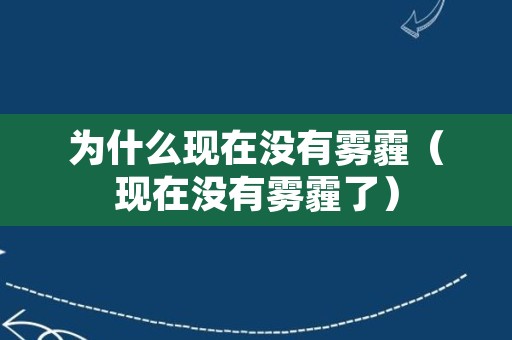 为什么现在没有雾霾（现在没有雾霾了）